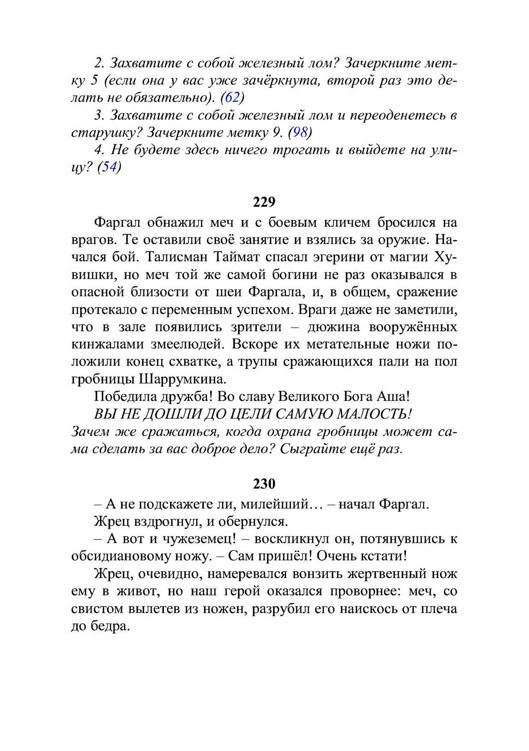 2. Захватите с собой железный лом? Зачеркните метку 5 (если она у вас уже зачёркнута, второй раз это делать не обязательно). (62)

3. Захватите с собой железный лом и переоденетесь в старушку? Зачеркните метку 9. (98)

4. Не будете здесь ничего трогать и выйдете на улицу? (54)

229

Фаргал обнажил меч и с боевым кличем бросился на врагов. Те оставили своё занятие и взялись за оружие. Начался бой. Талисман Таймат спасал эгерини от магии Хувишки, но меч той же самой богини не раз оказывался в опасной близости от шеи Фаргала, и, в общем, сражение протекало с переменным успехом. Враги даже не заметили, что в зале появились зрители – дюжина вооружённых кинжалами змеелюдей. Вскоре их метательные ножи положили конец схватке, а трупы сражающихся пали на пол гробницы Шаррумкина.

Победила дружба! Во славу Великого Бога Аша!

ВЫ НЕ ДОШЛИ ДО ЦЕЛИ САМУЮ МАЛОСТЬ! Зачем же сражаться, когда охрана гробницы может сама сделать за вас доброе дело? Сыграйте ещё раз.

230

– А не подскажете ли, милейший… – начал Фаргал.

Жрец вздрогнул, и обернулся.

– А вот и чужеземец! – воскликнул он, потянувшись к обсидиановому ножу. – Сам пришёл! Очень кстати!

Жрец, очевидно, намеревался вонзить жертвенный нож ему в живот, но наш герой оказался проворнее: меч, со свистом вылетев из ножен, разрубил его наискось от плеча до бедра.